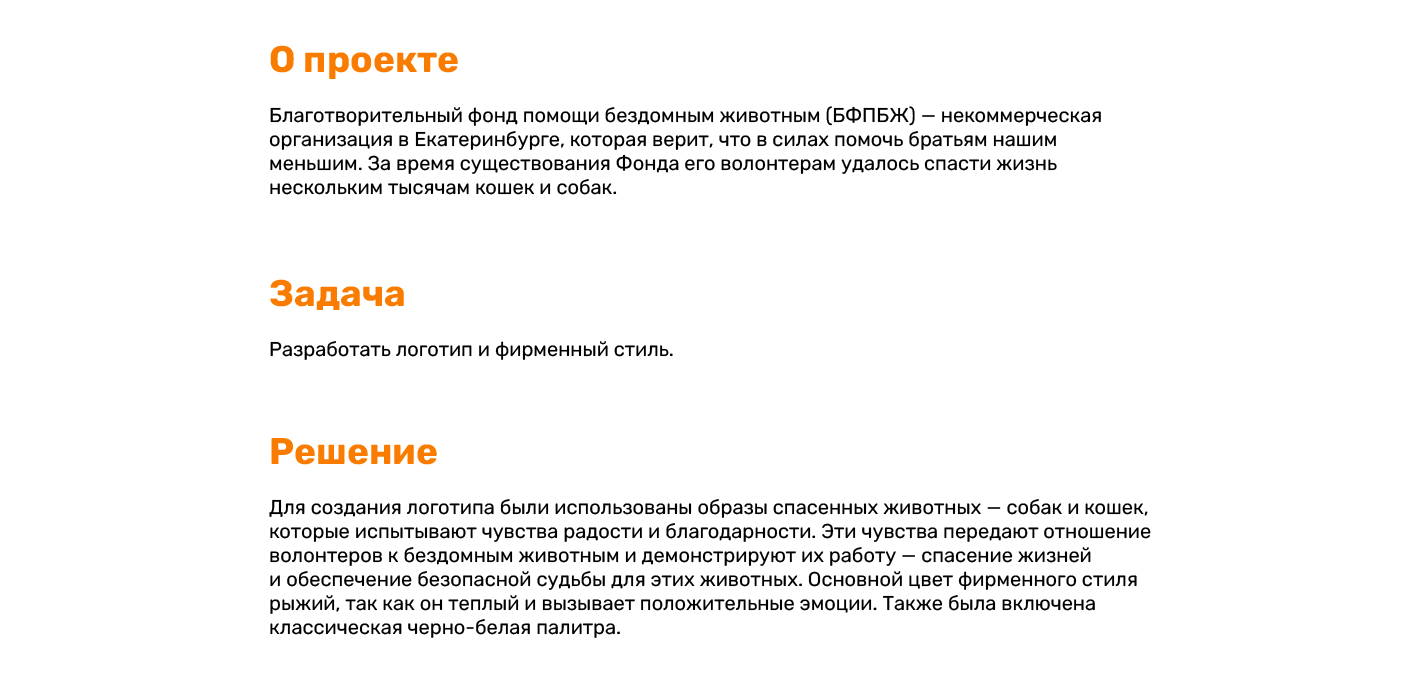 О проекте

Благотворительный фонд помощи бездомным животным (БФПБЖ) — некоммерческая организация в Екатеринбурге, которая верит, что в силах помочь братьям нашим меньшим. За время существования Фонда его волонтерам удалось спасти жизнь нескольким тысячам кошек и собак.

Задача

Разработать логотип и фирменный стиль.

Решение

Для создания логотипа были использованы образы спасенных животных — собак и кошек, которые испытывают чувства радости и благодарности. Эти чувства передают отношение волонтеров к бездомным животным и демонстрируют их работу — спасение жизней и обеспечение безопасной судьбы для этих животных. Основной цвет фирменного стиля рыжий, так как он теплый и вызывает положительные эмоции. Также была включена классическая черно-белая палитра.